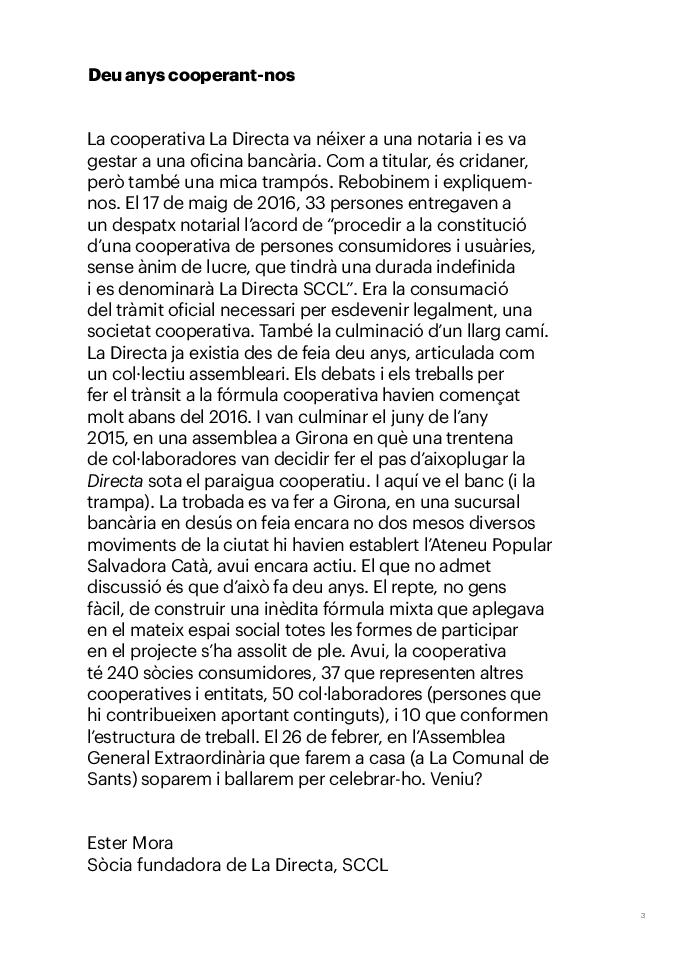 Deu anys cooperant-nos

La cooperativa La Directa va néixer a una notaria i es va gestar a una oficina bancària. Com a titular, és cridaner, però també una mica trampós. Rebobinem i expliquem-nos. El 17 de maig de 2016, 33 persones entregaven a un despatx notarial l'acord de "procedir a la constitució d'una cooperativa de persones consumidores i usuàries, sense ànim de lucre, que tindrà una durada indefinida i es denominarà La Directa SCCL". Era la consumació del tràmit oficial necessari per esdevenir legalment, una societat cooperativa. També la culminació d'un llarg camí. La Directa ja existia des de feia deu anys, articulada com un col·lectiu assembleari. Els debats i els treballs per fer el trànsit a la fórmula cooperativa havien començat molt abans del 2016. I van culminar el juny de l'any 2015, en una assemblea a Girona en què una trentena de col·laboradores van decidir fer el pas d'aixoplugar la Directa sota el paraigua cooperatiu. I aquí ve el banc (i la trampa). La trobada es va fer a Girona, en una sucursal bancària en desús on feia encara no dos mesos diversos moviments de la ciutat hi havien establert l'Ateneu Popular Salvadora Catà, avui encara actiu. El que no admet discussió és que d'això fa deu anys. El repte, no gens fàcil, de construir una inèdita fórmula mixta que aplegava en el mateix espai social totes les formes de participar en el projecte s'ha assolit de ple. Avui, la cooperativa té 240 sòcies consumidores, 37 que representen altres cooperatives i entitats, 50 col·laboradores (persones que hi contribueixen aportant continguts), i 10 que conformen l'estructura de treball. El 26 de febrer, en l'Assemblea General Extraordinària que farem a casa (a La Comunal de Sants) soparem i ballarem per celebrar-ho. Veniu?

Ester Mora
Sòcia fundadora de La Directa, SCCL

3